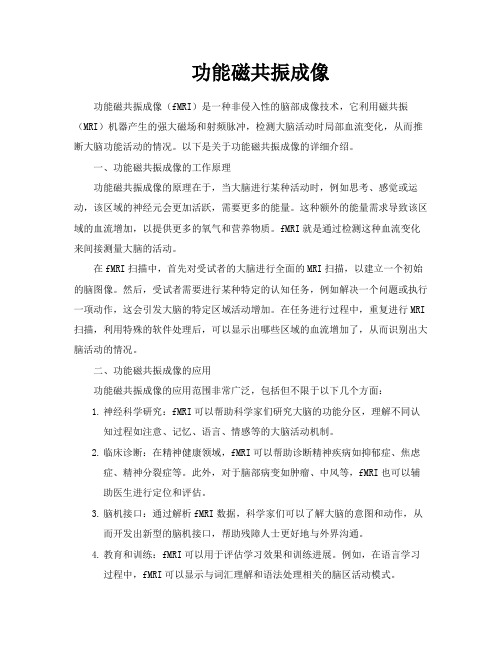 功能磁共振成像

功能磁共振成像（fMRI）是一种非侵入性的脑部成像技术，它利用磁共振（MRI）机器产生的强大磁场和射频脉冲，检测大脑活动时局部血流变化，从而推断大脑功能活动的情况。以下是关于功能磁共振成像的详细介绍。

一、功能磁共振成像的工作原理

功能磁共振成像的原理在于，当大脑进行某种活动时，例如思考、感觉或运动，该区域的神经元会更加活跃，需要更多的能量。这种额外的能量需求导致该区域的血流增加，以提供更多的氧气和营养物质。fMRI就是通过检测这种血流变化来间接测量大脑的活动。

在fMRI扫描中，首先对受试者的大脑进行全面的MRI扫描，以建立一个初始的脑图像。然后，受试者需要进行某种特定的认知任务，例如解决一个问题或执行一项动作，这会引发大脑的特定区域活动增加。在任务进行过程中，重复进行MRI扫描，利用特殊的软件处理后，可以显示出哪些区域的血流增加了，从而识别出大脑活动的情况。

二、功能磁共振成像的应用

功能磁共振成像的应用范围非常广泛，包括但不限于以下几个方面：

1. 神经科学研究：fMRI可以帮助科学家们研究大脑的功能分区，理解不同认知过程如注意、记忆、语言、情感等的大脑活动机制。

2. 临床诊断：在精神健康领域，fMRI可以帮助诊断精神疾病如抑郁症、焦虑症、精神分裂症等。此外，对于脑部病变如肿瘤、中风等，fMRI也可以辅助医生进行定位和评估。

3. 脑机接口：通过解析fMRI数据，科学家们可以了解大脑的意图和动作，从而开发出新型的脑机接口，帮助残障人士更好地与外界沟通。

4. 教育和训练：fMRI可以用于评估学习效果和训练进展。例如，在语言学习过程中，fMRI可以显示与词汇理解和语法处理相关的脑区活动模式。